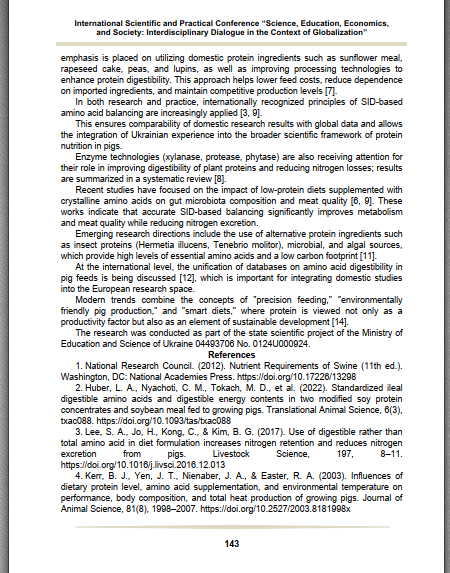 International Scientific and Practical Conference "Science, Education, Economics, and Society: Interdisciplinary Dialogue in the Context of Globalization"

emphasis is placed on utilizing domestic protein ingredients such as sunflower meal, rapeseed cake, peas, and lupins, as well as improving processing technologies to enhance protein digestibility. This approach helps lower feed costs, reduce dependence on imported ingredients, and maintain competitive production levels [7].

In both research and practice, internationally recognized principles of SID-based amino acid balancing are increasingly applied [3, 9].

This ensures comparability of domestic research results with global data and allows the integration of Ukrainian experience into the broader scientific framework of protein nutrition in pigs.

Enzyme technologies (xylanase, protease, phytase) are also receiving attention for their role in improving digestibility of plant proteins and reducing nitrogen losses; results are summarized in a systematic review [8].

Recent studies have focused on the impact of low-protein diets supplemented with crystalline amino acids on gut microbiota composition and meat quality [6, 9]. These works indicate that accurate SID-based balancing significantly improves metabolism and meat quality while reducing nitrogen excretion.

Emerging research directions include the use of alternative protein ingredients such as insect proteins (Hermetia illucens, Tenebrio molitor), microbial, and algal sources, which provide high levels of essential amino acids and a low carbon footprint [11].

At the international level, the unification of databases on amino acid digestibility in pig feeds is being discussed [12], which is important for integrating domestic studies into the European research space.

Modern trends combine the concepts of "precision feeding," "environmentally friendly pig production," and "smart diets," where protein is viewed not only as a productivity factor but also as an element of sustainable development [14].

The research was conducted as part of the state scientific project of the Ministry of Education and Science of Ukraine 04493706 No. 0124U000924.

References

1. National Research Council. (2012). Nutrient Requirements of Swine (11th ed.). Washington, DC: National Academies Press. https://doi.org/10.17226/13298

2. Huber, L. A., Nyachoti, C. M., Tokach, M. D., et al. (2022). Standardized ileal digestible amino acids and digestible energy contents in two modified soy protein concentrates and soybean meal fed to growing pigs. Translational Animal Science, 6(3), txac088. https://doi.org/10.1093/tas/txac088

3. Lee, S. A., Jo, H., Kong, C., & Kim, B. G. (2017). Use of digestible rather than total amino acid in diet formulation increases nitrogen retention and reduces nitrogen excretion from pigs. Livestock Science, 197, 8–11. https://doi.org/10.1016/j.livsci.2016.12.013

4. Kerr, B. J., Yen, J. T., Nienaber, J. A., & Easter, R. A. (2003). Influences of dietary protein level, amino acid supplementation, and environmental temperature on performance, body composition, and total heat production of growing pigs. Journal of Animal Science, 81(8), 1998–2007. https://doi.org/10.2527/2003.8181998x

143